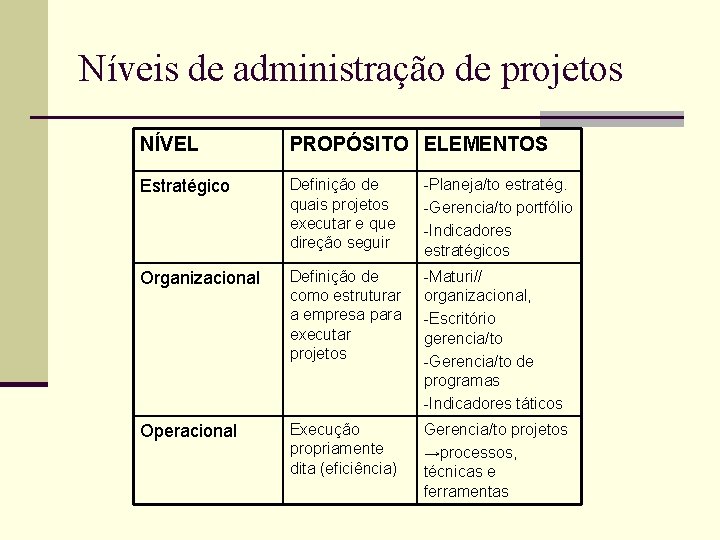 Níveis de administração de projetos

| NÍVEL | PROPÓSITO | ELEMENTOS |
|---|---|---|
| Estratégico | Definição de quais projetos executar e que direção seguir | -Planeja/to estratég. -Gerencia/to portfólio -Indicadores estratégicos |
| Organizacional | Definição de como estruturar a empresa para executar projetos | -Maturi// organizacional, -Escritório gerencia/to -Gerencia/to de programas -Indicadores táticos |
| Operacional | Execução propriamente dita (eficiência) | Gerencia/to projetos →processos, técnicas e ferramentas |